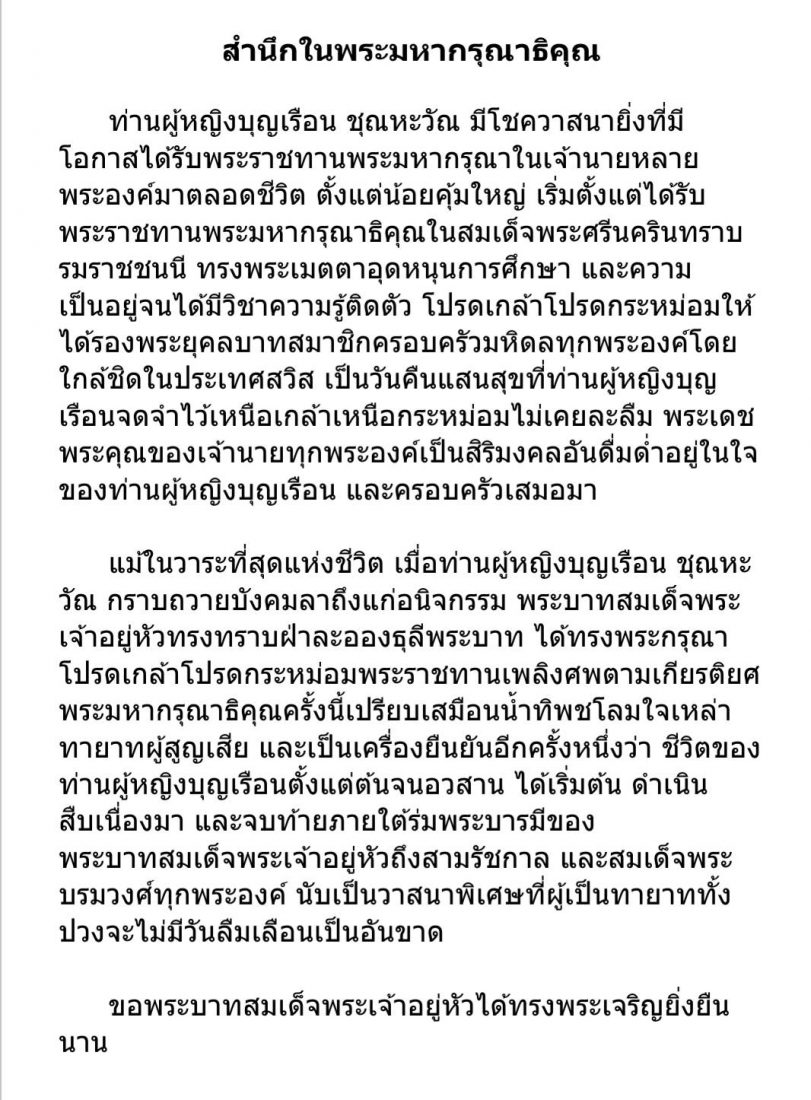 สำนึกในพระมหากรุณาธิคุณ

ท่านผู้หญิงบุญเรือน ชุณหะวัณ มีโชควาสนายิ่งที่มีโอกาสได้รับพระราชทานพระมหากรุณาในเจ้านายหลายพระองค์มาตลอดชีวิต ตั้งแต่น้อยคุ้มใหญ่ เริ่มตั้งแต่ได้รับพระราชทานพระมหากรุณาธิคุณในสมเด็จพระศรีนครินทราบรมราชชนนี ทรงพระเมตตาอุดหนุนการศึกษา และความเป็นอยู่จนได้มีวิชาความรู้ติดตัว โปรดเกล้าโปรดกระหม่อมให้ได้รองพระยุคลบาทสมาชิกครอบครัวมหิดลทุกพระองค์โดยใกล้ชิดในประเทศสวิส เป็นวันคืนแสนสุขที่ท่านผู้หญิงบุญเรือนจดจำไว้เหนือเกล้าเหนือกระหม่อมไม่เคยละลืม พระเดชพระคุณของเจ้านายทุกพระองค์เป็นสิริมงคลอันดื่มด่ำอยู่ในใจของท่านผู้หญิงบุญเรือน และครอบครัวเสมอมา

แม้ในวาระที่สุดแห่งชีวิต เมื่อท่านผู้หญิงบุญเรือน ชุณหะวัณ กราบถวายบังคมลาถึงแก่อนิจกรรม พระบาทสมเด็จพระเจ้าอยู่หัวทรงทราบฝ่าละอองธุลีพระบาท ได้ทรงพระกรุณาโปรดเกล้าโปรดกระหม่อมพระราชทานเพลิงศพตามเกียรติยศ พระมหากรุณาธิคุณครั้งนี้เปรียบเสมือนน้ำทิพชโลมใจเหล่าทายาทผู้สูญเสีย และเป็นเครื่องยืนยันอีกครั้งหนึ่งว่า ชีวิตของท่านผู้หญิงบุญเรือนตั้งแต่ต้นจนอวสาน ได้เริ่มต้น ดำเนินสืบเนื่องมา และจบท้ายภายใต้ร่มพระบารมีของพระบาทสมเด็จพระเจ้าอยู่หัวถึงสามรัชกาล และสมเด็จพระบรมวงศ์ทุกพระองค์ นับเป็นวาสนาพิเศษที่ผู้เป็นทายาททั้งปวงจะไม่มีวันลืมเลือนเป็นอันขาด

ขอพระบาทสมเด็จพระเจ้าอยู่หัวได้ทรงพระเจริญยิ่งยืนนาน